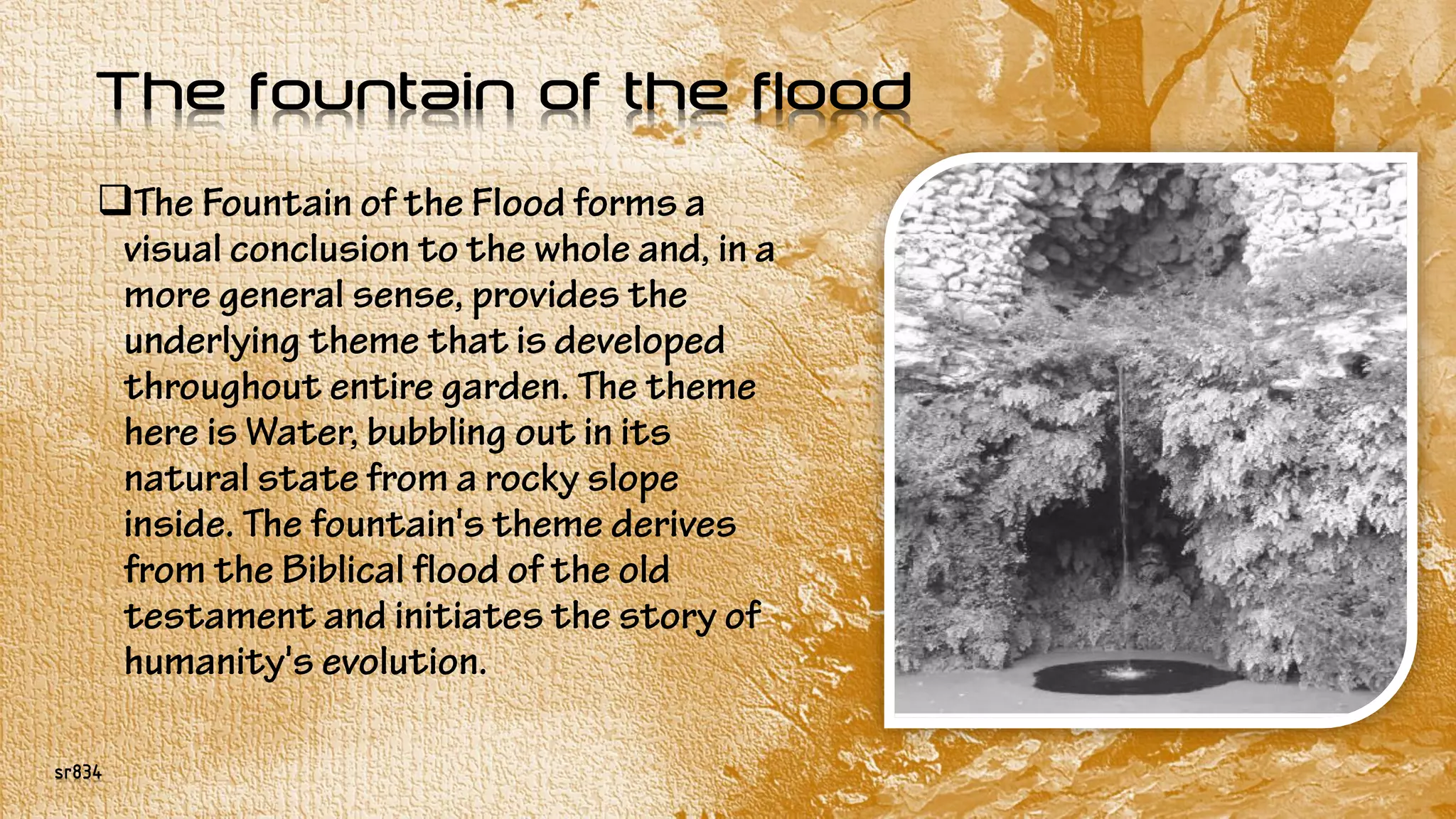 The fountain of the flood

❑The Fountain of the Flood forms a visual conclusion to the whole and, in a more general sense, provides the underlying theme that is developed throughout entire garden. The theme here is Water, bubbling out in its natural state from a rocky slope inside. The fountain's theme derives from the Biblical flood of the old testament and initiates the story of humanity's evolution.

sr834